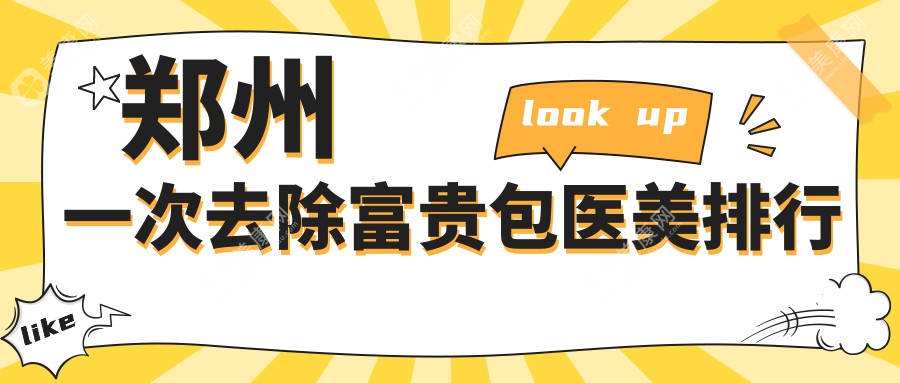 郑州

look up

一次去除富贵包医美排行

like